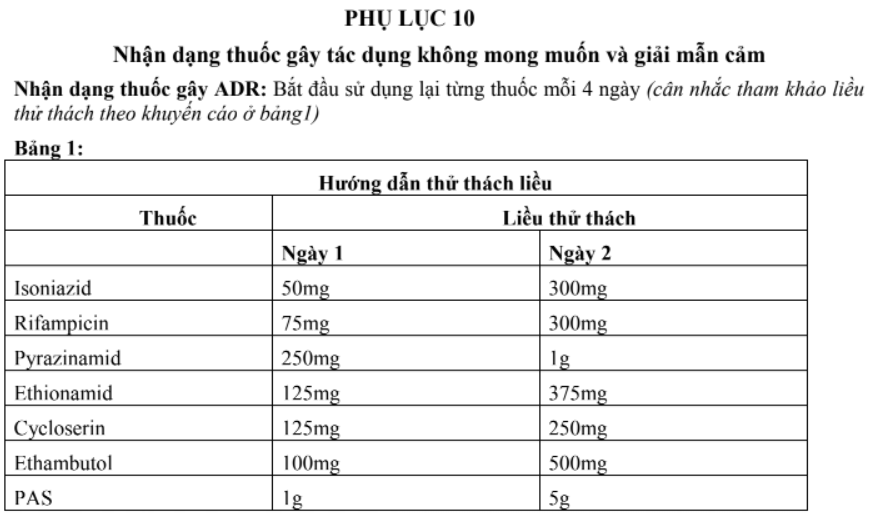 PHỤ LỤC 10

Nhận dạng thuốc gây tác dụng không mong muốn và giải mẫn cảm

Nhận dạng thuốc gây ADR: Bắt đầu sử dụng lại từng thuốc mỗi 4 ngày (cân nhắc tham khảo liều thử thách theo khuyến cáo ở bảng1)

Bảng 1:

| Hướng dẫn thử thách liều | | |
|---|---|---|
| Thuốc | Liều thử thách | |
| | Ngày 1 | Ngày 2 |
| Isoniazid | 50mg | 300mg |
| Rifampicin | 75mg | 300mg |
| Pyrazinamid | 250mg | 1g |
| Ethionamid | 125mg | 375mg |
| Cycloserin | 125mg | 250mg |
| Ethambutol | 100mg | 500mg |
| PAS | 1g | 5g |